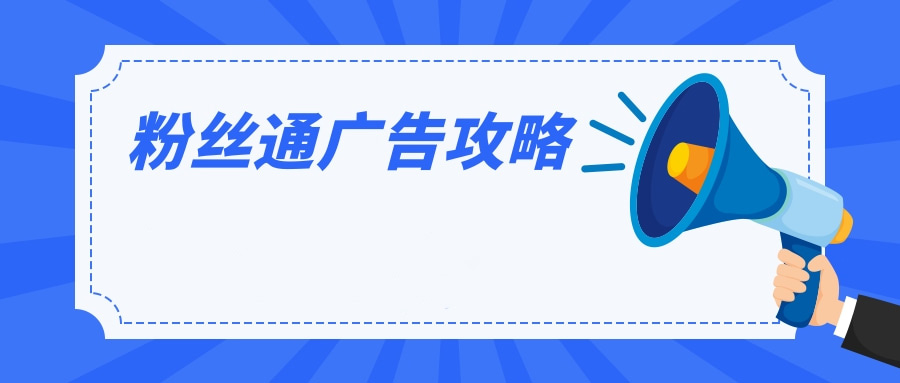 粉丝通广告攻略